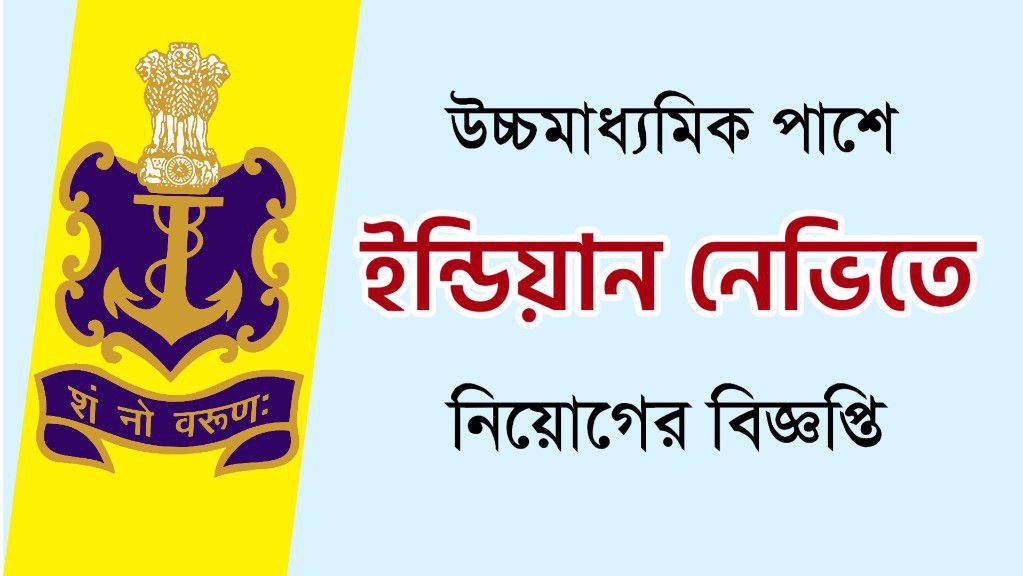 शं नो वरुणः

উচ্চমাধ্যমিক পাশে

ইন্ডিয়ান নেভিতে

নিয়োগের বিজ্ঞপ্তি